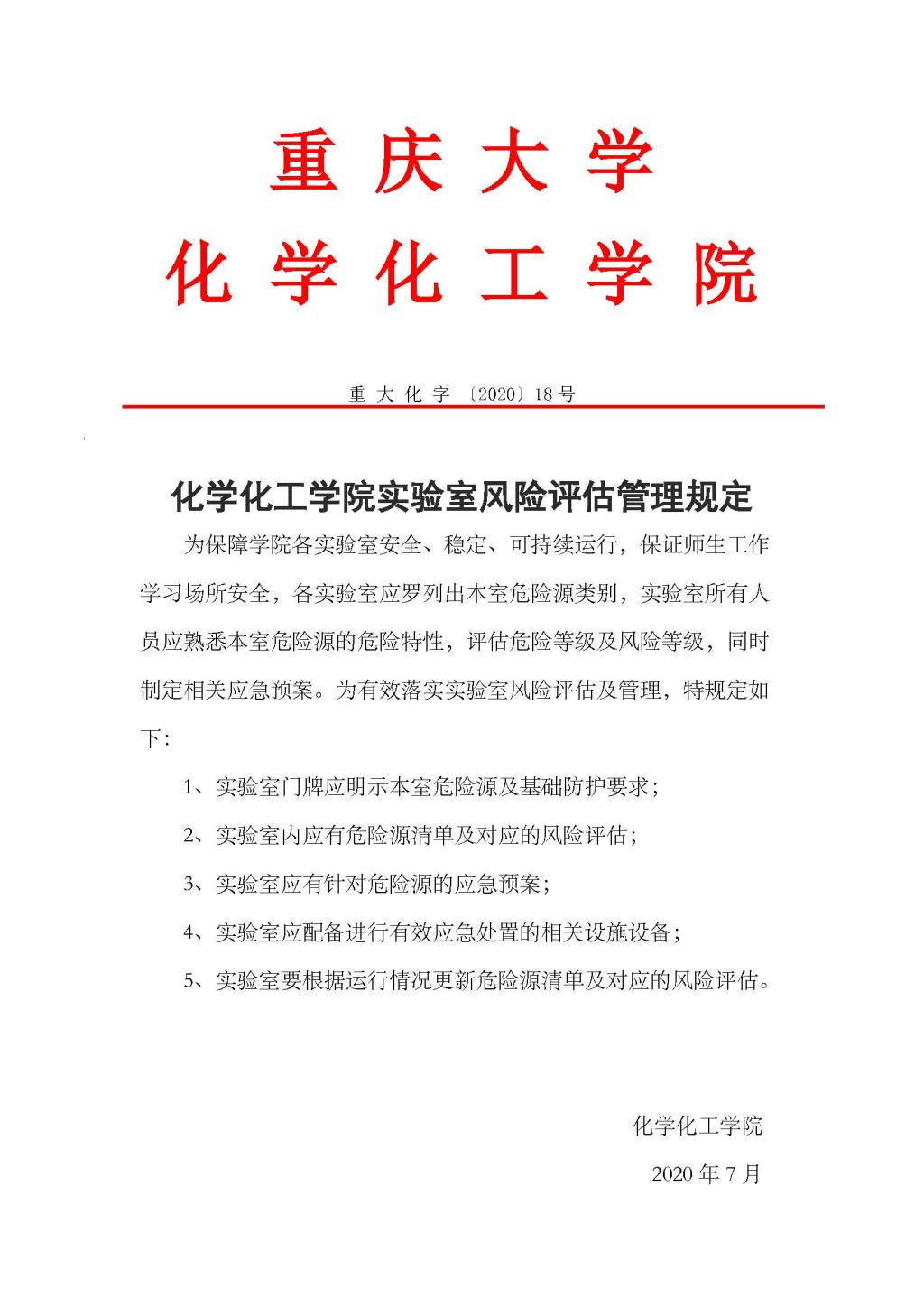 重庆大学
化学化工学院

重大化字〔2020〕18号

化学化工学院实验室风险评估管理规定

为保障学院各实验室安全、稳定、可持续运行，保证师生工作学习场所安全，各实验室应罗列出本室危险源类别，实验室所有人员应熟悉本室危险源的危险特性，评估危险等级及风险等级，同时制定相关应急预案。为有效落实实验室风险评估及管理，特规定如下：

1、实验室门牌应明示本室危险源及基础防护要求；

2、实验室内应有危险源清单及对应的风险评估；

3、实验室应有针对危险源的应急预案；

4、实验室应配备进行有效应急处置的相关设施设备；

5、实验室要根据运行情况更新危险源清单及对应的风险评估。

化学化工学院

2020年7月